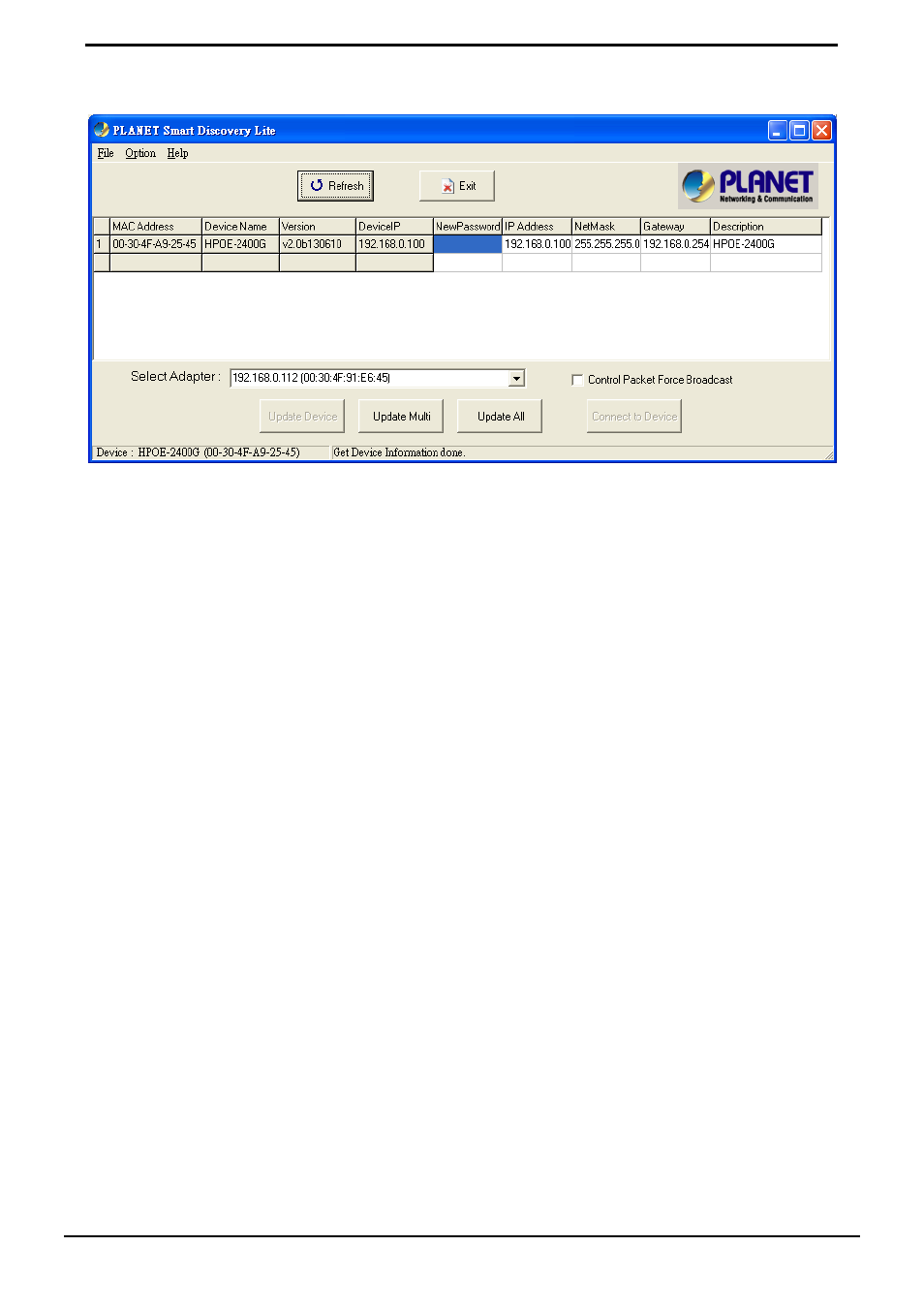 PLANET Smart Discovery Lite

File Option Help

Refresh

Exit

PLANET
Networking & Communication

| | MAC Address | Device Name | Version | DeviceIP | NewPassword | IP Address | NetMask | Gateway | Description |
|---|---|---|---|---|---|---|---|---|---|
| 1 | 00-30-4F-A9-25-45 | HPOE-2400G | v2.0b130610 | 192.168.0.100 | | 192.168.0.100 | 255.255.255.0 | 192.168.0.254 | HPOE-2400G |
| | | | | | | | | | |

Select Adapter : 192.168.0.112 (00:30:4F:91:E6:45)

Control Packet Force Broadcast

Update Device

Update Multi

Update All

Connect to Device

Device : HPOE-2400G (00-30-4F-A9-25-45)

Get Device Information done.